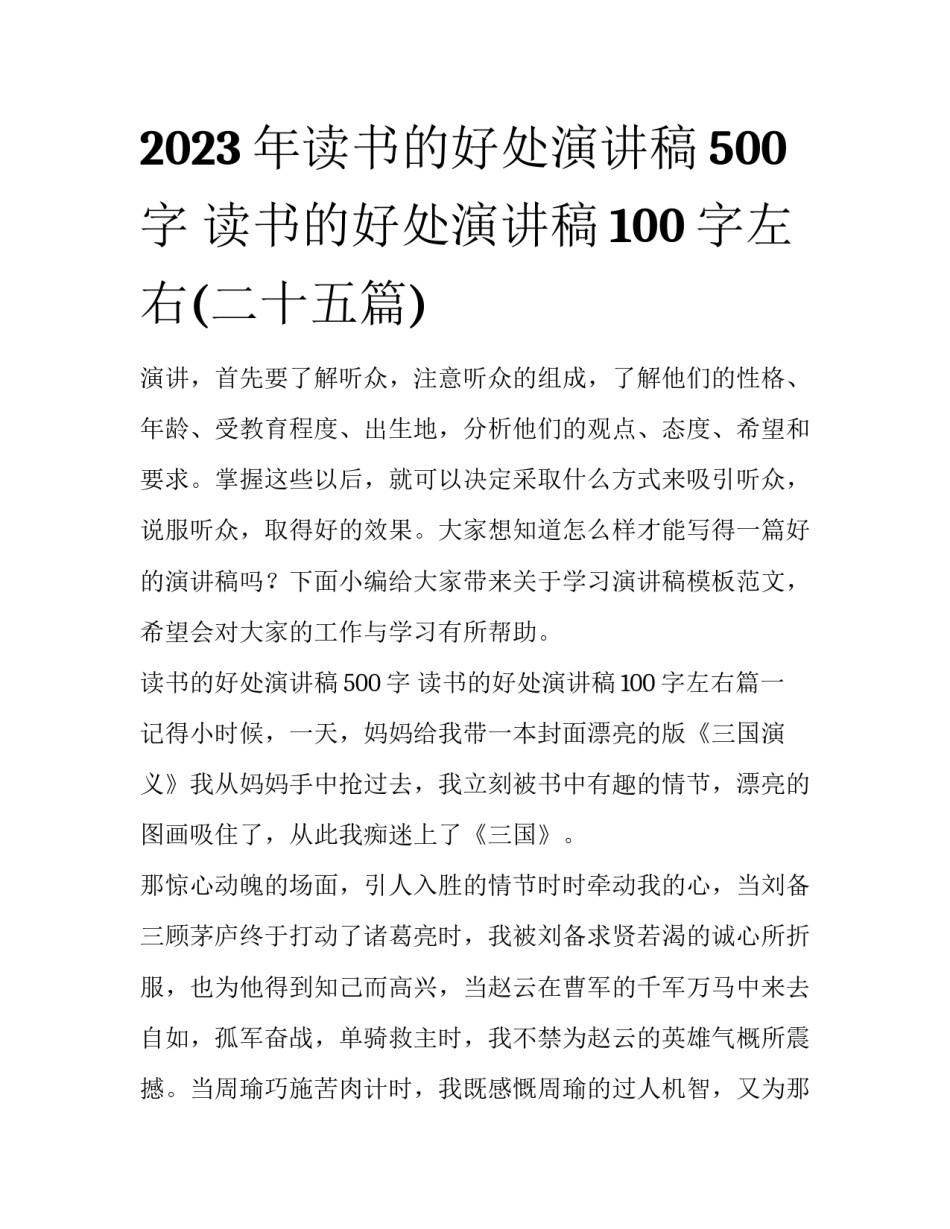 2023 年读书的好处演讲稿 500 字 读书的好处演讲稿 100 字左右(二十五篇)

演讲，首先要了解听众，注意听众的组成，了解他们的性格、年龄、受教育程度、出生地，分析他们的观点、态度、希望和要求。掌握这些以后，就可以决定采取什么方式来吸引听众，说服听众，取得好的效果。大家想知道怎么样才能写得一篇好的演讲稿吗？下面小编给大家带来关于学习演讲稿模板范文，希望会对大家的工作与学习有所帮助。

读书的好处演讲稿 500 字 读书的好处演讲稿 100 字左右篇一

记得小时候，一天，妈妈给我带一本封面漂亮的版《三国演义》我从妈妈手中抢过去，我立刻被书中有趣的情节，漂亮的图画吸住了，从此我痴迷上了《三国》。

那惊心动魄的场面，引人入胜的情节时时牵动我的心，当刘备三顾茅庐终于打动了诸葛亮时，我被刘备求贤若渴的诚心所折服，也为他得到知己而高兴，当赵云在曹军的千军万马中来去自如，孤军奋战，单骑救主时，我不禁为赵云的英雄气概所震撼。当周瑜巧施苦肉计时，我既感慨周瑜的过人机智，又为那